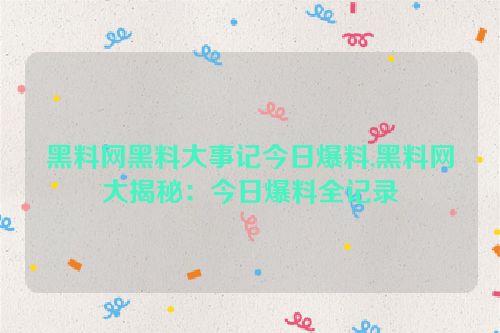 黑料网黑料大事记今日爆料,黑料网大揭秘：今日爆料全记录